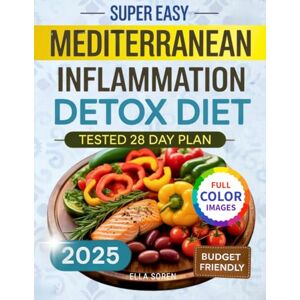 SUPER EASY

MEDITERRANEAN

INFLAMMATION

DETOX DIET

TESTED 28 DAY PLAN

FULL COLOR IMAGES

2025

BUDGET FRIENDLY

ELLA SOREN